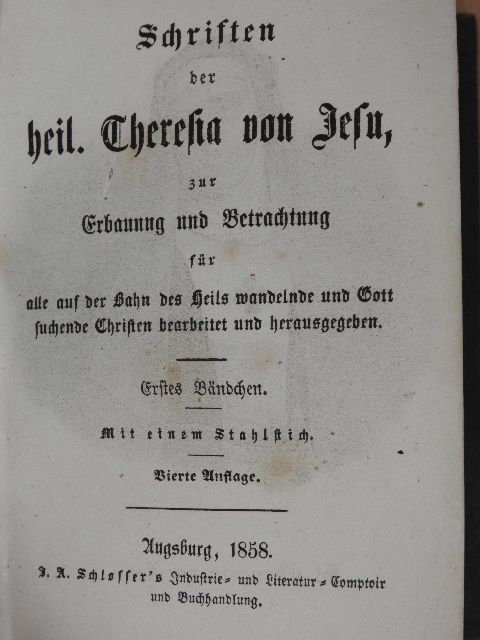 Schriften
der
heil. Theresia von Jesu,
zur
Erbauung und Betrachtung
für
alle auf der Bahn des Heils wandelnde und Gott suchende Christen bearbeitet und herausgegeben.

Erstes Bändchen.

Mit einem Stahlstich.

Vierte Auflage.

Augsburg, 1858.
J. A. Schlosser's Industrie- und Literatur-Comptoir und Buchhandlung.